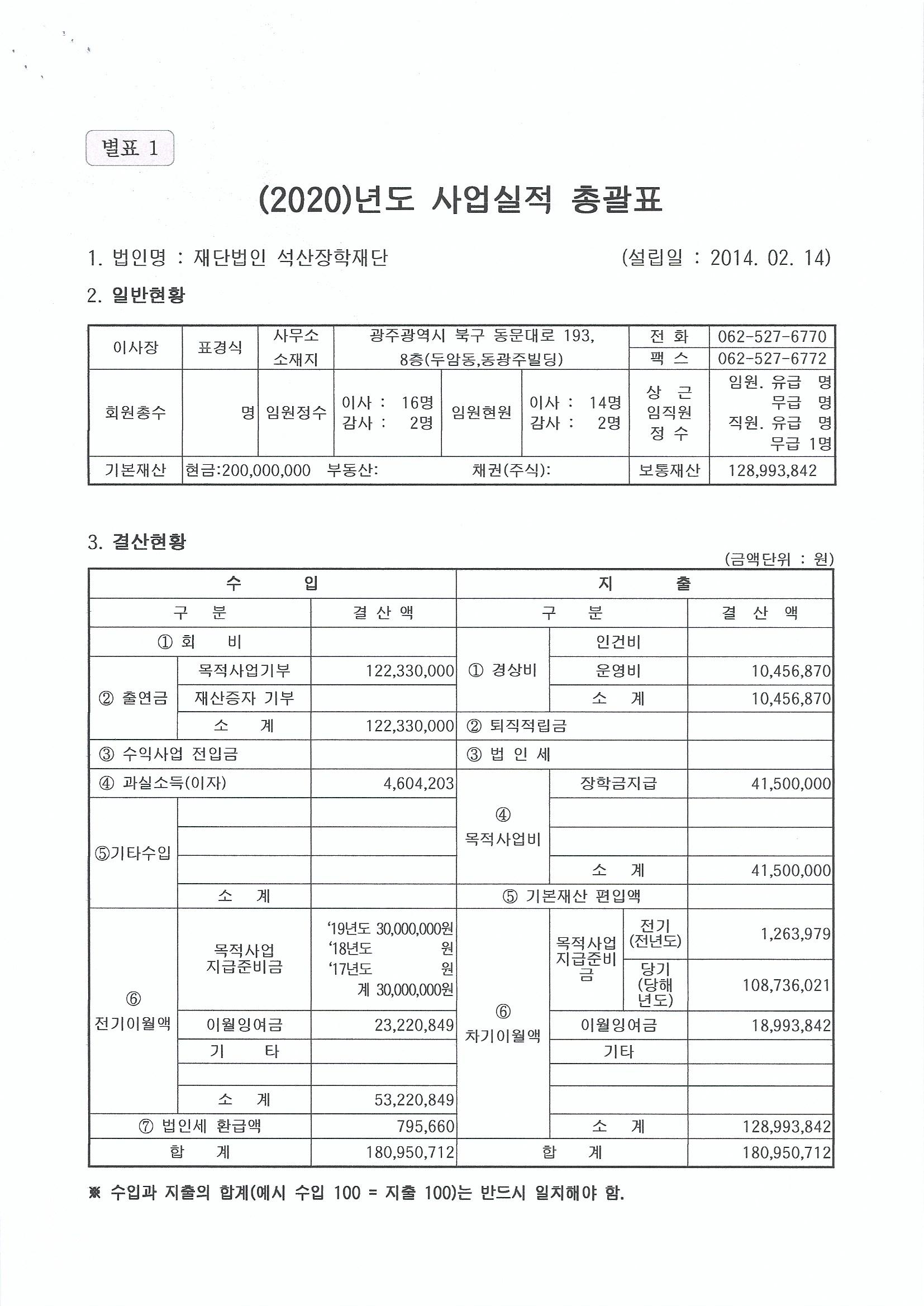 별표 1

(2020)년도 사업실적 총괄표

1. 법인명 : 재단법인 석산장학재단 (설립일 : 2014. 02. 14)

2. 일반현황

| 이사장 | 표경식 | 사무소 소재지 | 광주광역시 북구 동문대로 193, 8층(두암동,동광주빌딩) | | | 전 화 | 062-527-6770 |
|---|---|---|---|---|---|---|---|
| | | | | | | 팩 스 | 062-527-6772 |
| 회원총수 | 명 | 임원정수 | 이사 : 16명 감사 : 2명 | 임원현원 | 이사 : 14명 감사 : 2명 | 상 근 임직원 정 수 | 임원. 유급 명 무급 명 직원. 유급 명 무급 1명 |
| 기본재산 | 현금:200,000,000 부동산: 채권(주식): | | | | | 보통재산 | 128,993,842 |

3. 결산현황

(금액단위 : 원)

| 수 입 | | | 지 출 | | | |
|---|---|---|---|---|---|---|
| 구 분 | | 결 산 액 | 구 분 | | | 결 산 액 |
| ① 회 비 | | | ① 경상비 | 인건비 | | |
| ② 출연금 | 목적사업기부 | 122,330,000 | | 운영비 | | 10,456,870 |
| | 재산증자 기부 | | | 소 계 | | 10,456,870 |
| | 소 계 | 122,330,000 | ② 퇴직적립금 | | | |
| ③ 수익사업 전입금 | | | ③ 법 인 세 | | | |
| ④ 과실소득(이자) | | 4,604,203 | ④ 목적사업비 | 장학금지급 | | 41,500,000 |
| ⑤기타수입 | | | | | | |
| | | | | | | |
| | | | | 소 계 | | 41,500,000 |
| | 소 계 | | ⑤ 기본재산 편입액 | | | |
| ⑥ 전기이월액 | 목적사업 지급준비금 | '19년도 30,000,000원 '18년도 원 '17년도 원 계 30,000,000원 | ⑥ 차기이월액 | 목적사업 지급준비금 | 전기 (전년도) | 1,263,979 |
| | | | | | 당기 (당해 년도) | 108,736,021 |
| | 이월잉여금 | 23,220,849 | | 이월잉여금 | | 18,993,842 |
| | 기 타 | | | 기타 | | |
| | | | | | | |
| | 소 계 | 53,220,849 | | | | |
| ⑦ 법인세 환급액 | | 795,660 | | 소 계 | | 128,993,842 |
| 합 계 | | 180,950,712 | 합 계 | | | 180,950,712 |

※ 수입과 지출의 합계(예시 수입 100 = 지출 100)는 반드시 일치해야 함.